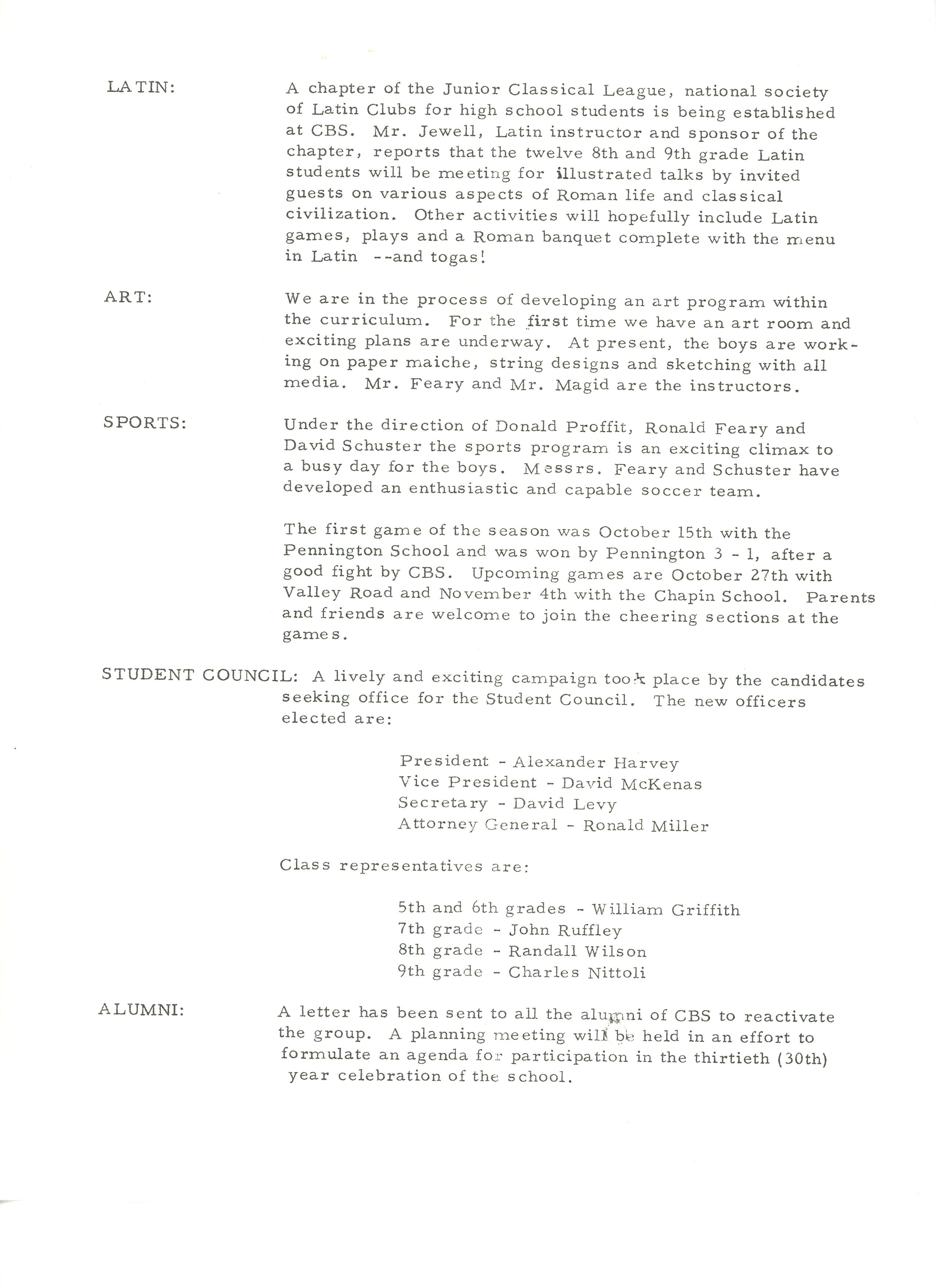 LATIN: A chapter of the Junior Classical League, national society of Latin Clubs for high school students is being established at CBS. Mr. Jewell, Latin instructor and sponsor of the chapter, reports that the twelve 8th and 9th grade Latin students will be meeting for illustrated talks by invited guests on various aspects of Roman life and classical civilization. Other activities will hopefully include Latin games, plays and a Roman banquet complete with the menu in Latin --and togas!

ART: We are in the process of developing an art program within the curriculum. For the first time we have an art room and exciting plans are underway. At present, the boys are working on paper maiche, string designs and sketching with all media. Mr. Feary and Mr. Magid are the instructors.

SPORTS: Under the direction of Donald Proffit, Ronald Feary and David Schuster the sports program is an exciting climax to a busy day for the boys. Messrs. Feary and Schuster have developed an enthusiastic and capable soccer team.

The first game of the season was October 15th with the Pennington School and was won by Pennington 3 - 1, after a good fight by CBS. Upcoming games are October 27th with Valley Road and November 4th with the Chapin School. Parents and friends are welcome to join the cheering sections at the games.

STUDENT COUNCIL: A lively and exciting campaign took place by the candidates seeking office for the Student Council. The new officers elected are:

President - Alexander Harvey
Vice President - David McKenas
Secretary - David Levy
Attorney General - Ronald Miller

Class representatives are:

5th and 6th grades - William Griffith
7th grade - John Ruffley
8th grade - Randall Wilson
9th grade - Charles Nittoli

ALUMNI: A letter has been sent to all the alumni of CBS to reactivate the group. A planning meeting will be held in an effort to formulate an agenda for participation in the thirtieth (30th) year celebration of the school.